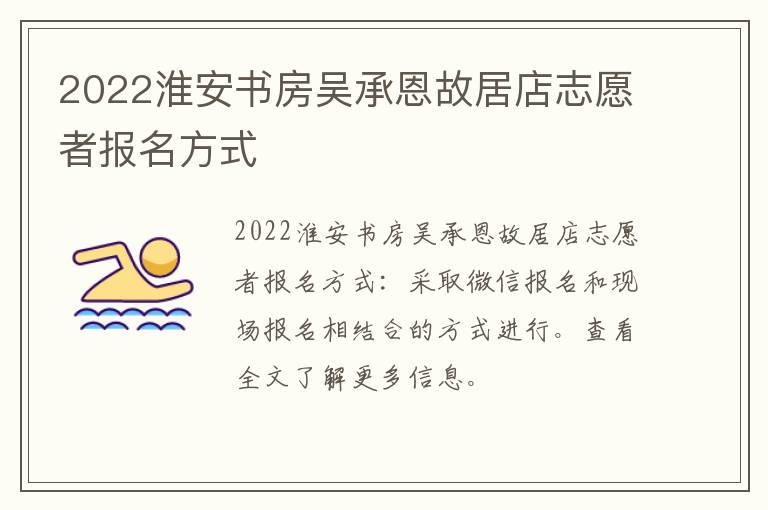 2022淮安书房吴承恩故居店志愿者报名方式

2022淮安书房吴承恩故居店志愿者报名方式：采取微信报名和现场报名相结合的方式进行。查看全文了解更多信息。